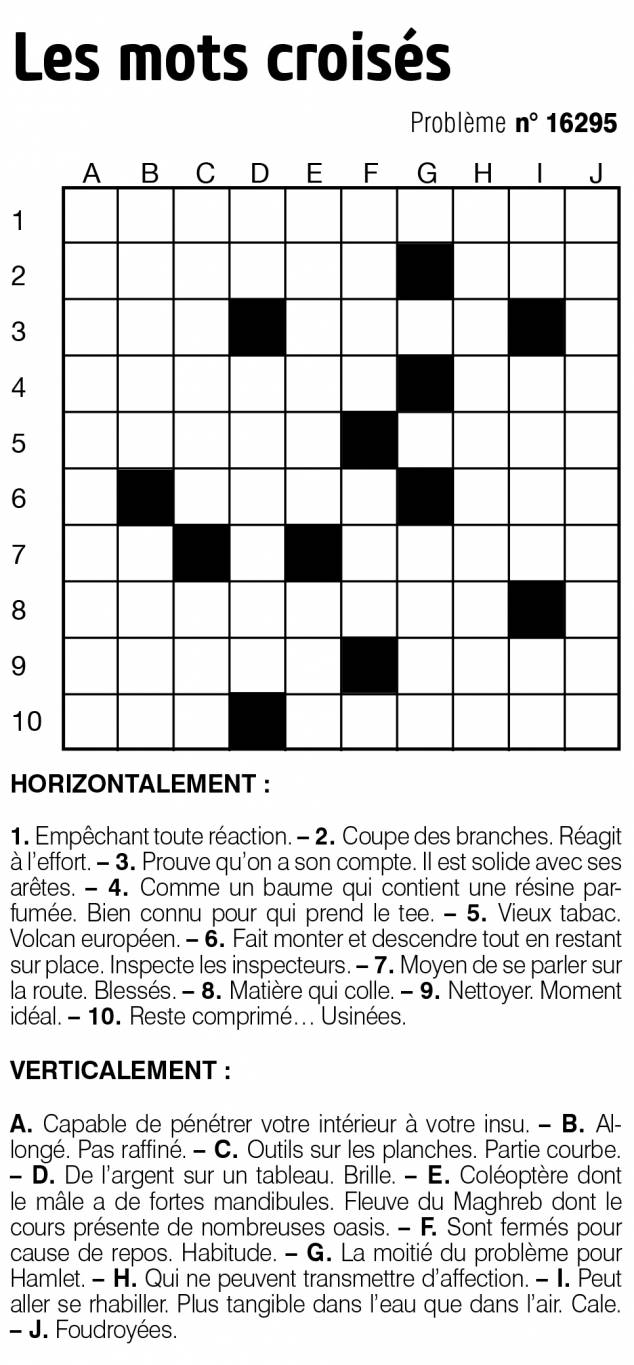 Les mots croisés

Problème n° 16295

A B C D E F G H I J
1
2
3
4
5
6
7
8
9
10

HORIZONTALEMENT :

1. Empêchant toute réaction. – 2. Coupe des branches. Réagit à l'effort. – 3. Prouve qu'on a son compte. Il est solide avec ses arêtes. – 4. Comme un baume qui contient une résine parfumée. Bien connu pour qui prend le tee. – 5. Vieux tabac. Volcan européen. – 6. Fait monter et descendre tout en restant sur place. Inspecte les inspecteurs. – 7. Moyen de se parler sur la route. Blessés. – 8. Matière qui colle. – 9. Nettoyer. Moment idéal. – 10. Reste comprimé… Usinées.

VERTICALEMENT :

A. Capable de pénétrer votre intérieur à votre insu. – B. Allongé. Pas raffiné. – C. Outils sur les planches. Partie courbe. – D. De l'argent sur un tableau. Brille. – E. Coléoptère dont le mâle a de fortes mandibules. Fleuve du Maghreb dont le cours présente de nombreuses oasis. – F. Sont fermés pour cause de repos. Habitude. – G. La moitié du problème pour Hamlet. – H. Qui ne peuvent transmettre d'affection. – I. Peut aller se rhabiller. Plus tangible dans l'eau que dans l'air. Cale. – J. Foudroyées.